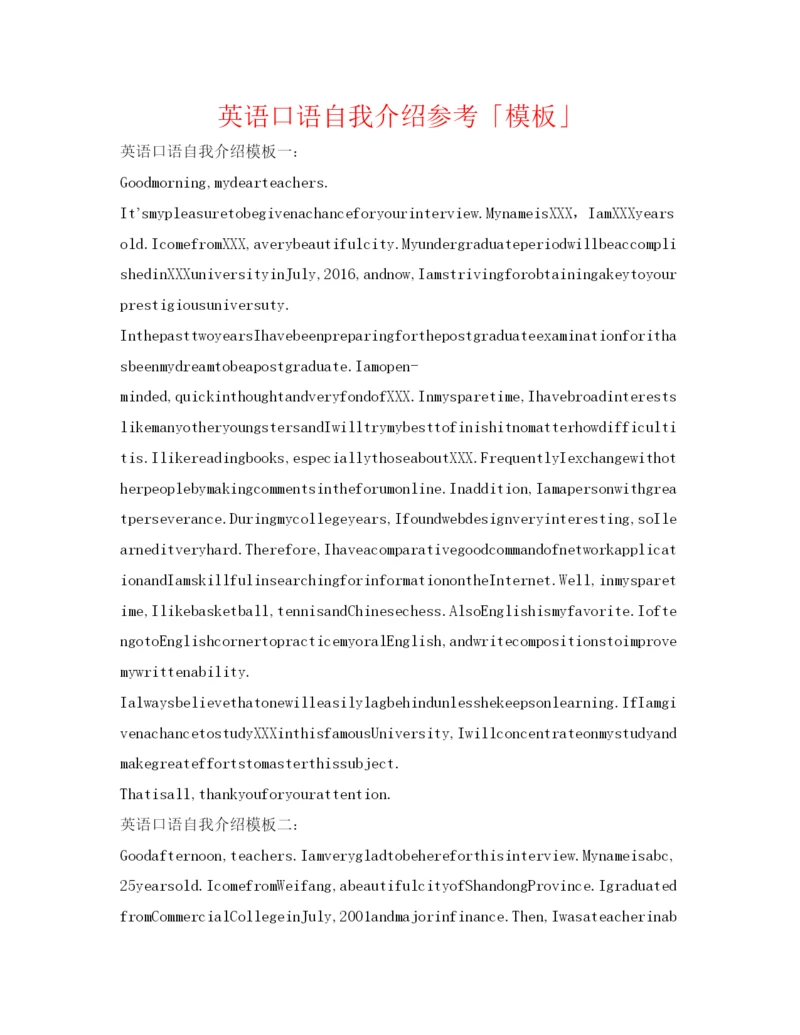 英语口语自我介绍参考「模板」

英语口语自我介绍模板一：

Goodmorning,mydearteachers.

It'smypleasuretobegivenachanceforyourinterview.MynameisXXX，IamXXXyearsold.IcomefromXXX,averybeautifulcity.MyundergraduateperiodwillbeaccomplishedinXXXuniversityinJuly,2016,andnow,Iamstrivingforobtainingakeytoyourprestigiousuniversuty.

InthepasttwoyearsIhavebeenpreparingforthepostgraduateexaminationforithasbeenmydreamtobeapostgraduate.Iamopen-minded,quickinthoughtandveryfondofXXX.Inmysparetime,IhavebroadinterestslikemanyotheryoungstersandIwilltrymybesttofinishitnomatterhowdifficultitis.Ilikereadingbooks,especiallythoseaboutXXX.FrequentlyIexchangewithotherpeoplebymakingcommentsintheforumonline.Inaddition,Iamapersonwithgreatperseverance.Duringmycollegeyears,Ifoundwebdesignveryinteresting,soIlearneditveryhard.Therefore,IhaveacomparativegoodcommandofnetworkapplicationandIamskillfulinsearchingforinformationontheInternet.Well,inmysparetime,Ilikebasketball,tennisandChinesechess.AlsoEnglishismyfavorite.IoftengotoEnglishcornertopracticemyoralEnglish,andwritecompositionstoimprovemywrittenability.

Ialwaysbelievethatonewilleasilylagbehindunlesshekeepsonlearning.IfIamgivenachancetostudyXXXinthisfamousUniversity,Iwillconcentrateonmystudyandmakegreateffortstomasterthissubject.

Thatisall,thankyouforyourattention.

英语口语自我介绍模板二：

Goodafternoon,teachers.Iamverygladtobehereforthisinterview.Mynameisabc,25yearsold.IcomefromWeifang,abeautifulcityofShandongProvince.IgraduatedfromCommercialCollegeinJuly,2001andmajorinfinance.Then,Iwasateacherinab